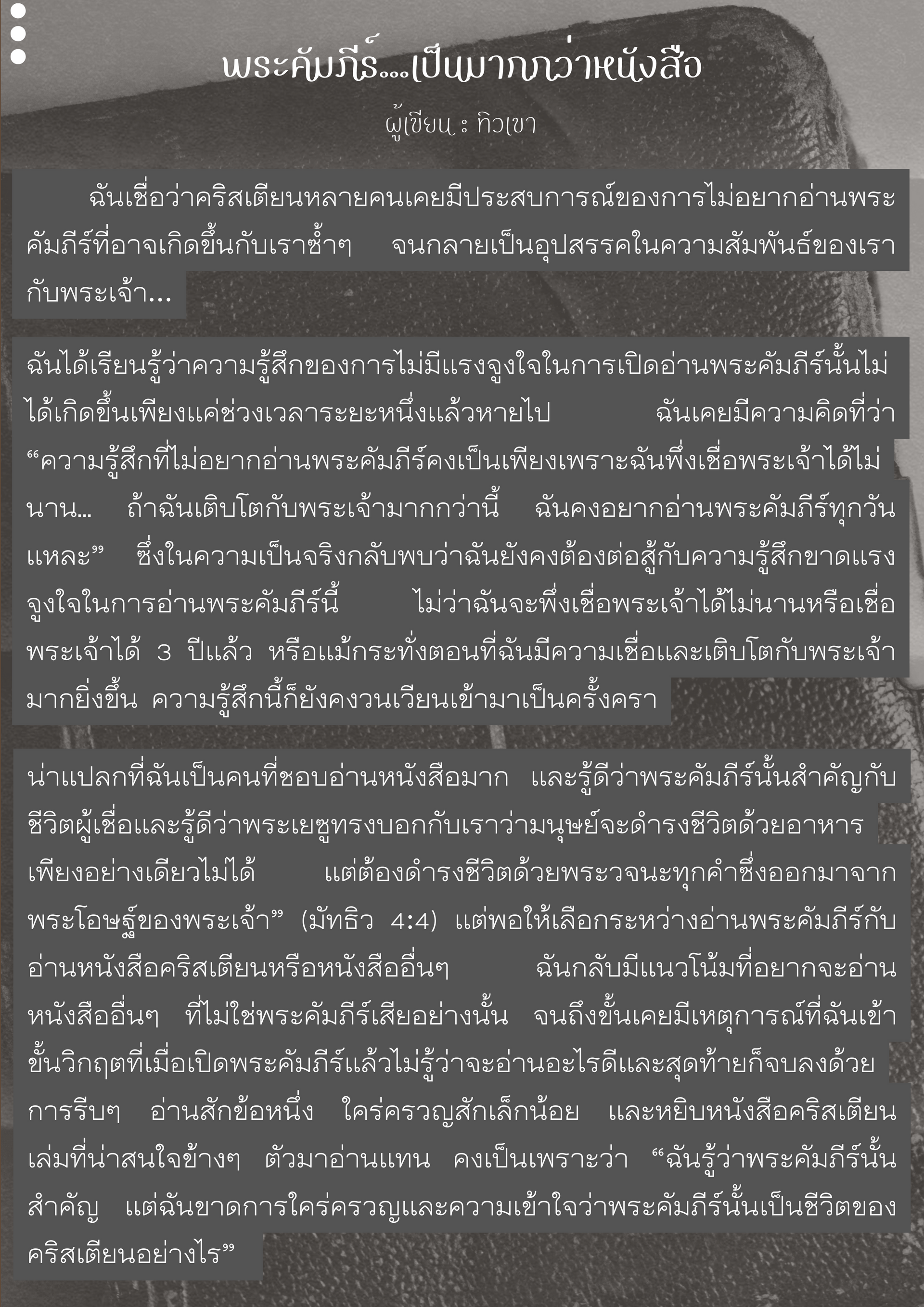 พระคัมภีร์...เป็นมากกว่าหนังสือ

ผู้เขียน : ทิวเขา

ฉันเชื่อว่าคริสเตียนหลายคนเคยมีประสบการณ์ของการไม่อยากอ่านพระคัมภีร์ที่อาจเกิดขึ้นกับเราซ้ำๆ จนกลายเป็นอุปสรรคในความสัมพันธ์ของเรากับพระเจ้า...

ฉันได้เรียนรู้ว่าความรู้สึกของการไม่มีแรงจูงใจในการเปิดอ่านพระคัมภีร์นั้นไม่ได้เกิดขึ้นเพียงแค่ช่วงเวลาระยะหนึ่งแล้วหายไป ฉันเคยมีความคิดที่ว่า "ความรู้สึกที่ไม่อยากอ่านพระคัมภีร์คงเป็นเพียงเพราะฉันพึ่งเชื่อพระเจ้าได้ไม่นาน... ถ้าฉันเติบโตกับพระเจ้ามากกว่านี้ ฉันคงอยากอ่านพระคัมภีร์ทุกวันแหละ" ซึ่งในความเป็นจริงกลับพบว่าฉันยังคงต้องต่อสู้กับความรู้สึกขาดแรงจูงใจในการอ่านพระคัมภีร์นี้ ไม่ว่าฉันจะพึ่งเชื่อพระเจ้าได้ไม่นานหรือเชื่อพระเจ้าได้ 3 ปีแล้ว หรือแม้กระทั่งตอนที่ฉันมีความเชื่อและเติบโตกับพระเจ้ามากยิ่งขึ้น ความรู้สึกนี้ก็ยังคงวนเวียนเข้ามาเป็นครั้งครา

น่าแปลกที่ฉันเป็นคนที่ชอบอ่านหนังสือมาก และรู้ดีว่าพระคัมภีร์นั้นสำคัญกับชีวิตผู้เชื่อและรู้ดีว่าพระเยซูทรงบอกกับเราว่ามนุษย์จะดำรงชีวิตด้วยอาหารเพียงอย่างเดียวไม่ได้ แต่ต้องดำรงชีวิตด้วยพระวจนะทุกคำซึ่งออกมาจากพระโอษฐ์ของพระเจ้า" (มัทธิว 4:4) แต่พอให้เลือกระหว่างอ่านพระคัมภีร์กับอ่านหนังสือคริสเตียนหรือหนังสืออื่นๆ ฉันกลับมีแนวโน้มที่อยากจะอ่านหนังสืออื่นๆ ที่ไม่ใช่พระคัมภีร์เสียอย่างนั้น จนถึงขั้นเคยมีเหตุการณ์ที่ฉันเข้าขั้นวิกฤตที่เมื่อเปิดพระคัมภีร์แล้วไม่รู้ว่าจะอ่านอะไรดีและสุดท้ายก็จบลงด้วยการรีบๆ อ่านสักข้อหนึ่ง ใคร่ครวญสักเล็กน้อย และหยิบหนังสือคริสเตียนเล่มที่น่าสนใจข้างๆ ตัวมาอ่านแทน คงเป็นเพราะว่า "ฉันรู้ว่าพระคัมภีร์นั้นสำคัญ แต่ฉันขาดการใคร่ครวญและความเข้าใจว่าพระคัมภีร์นั้นเป็นชีวิตของคริสเตียนอย่างไร"